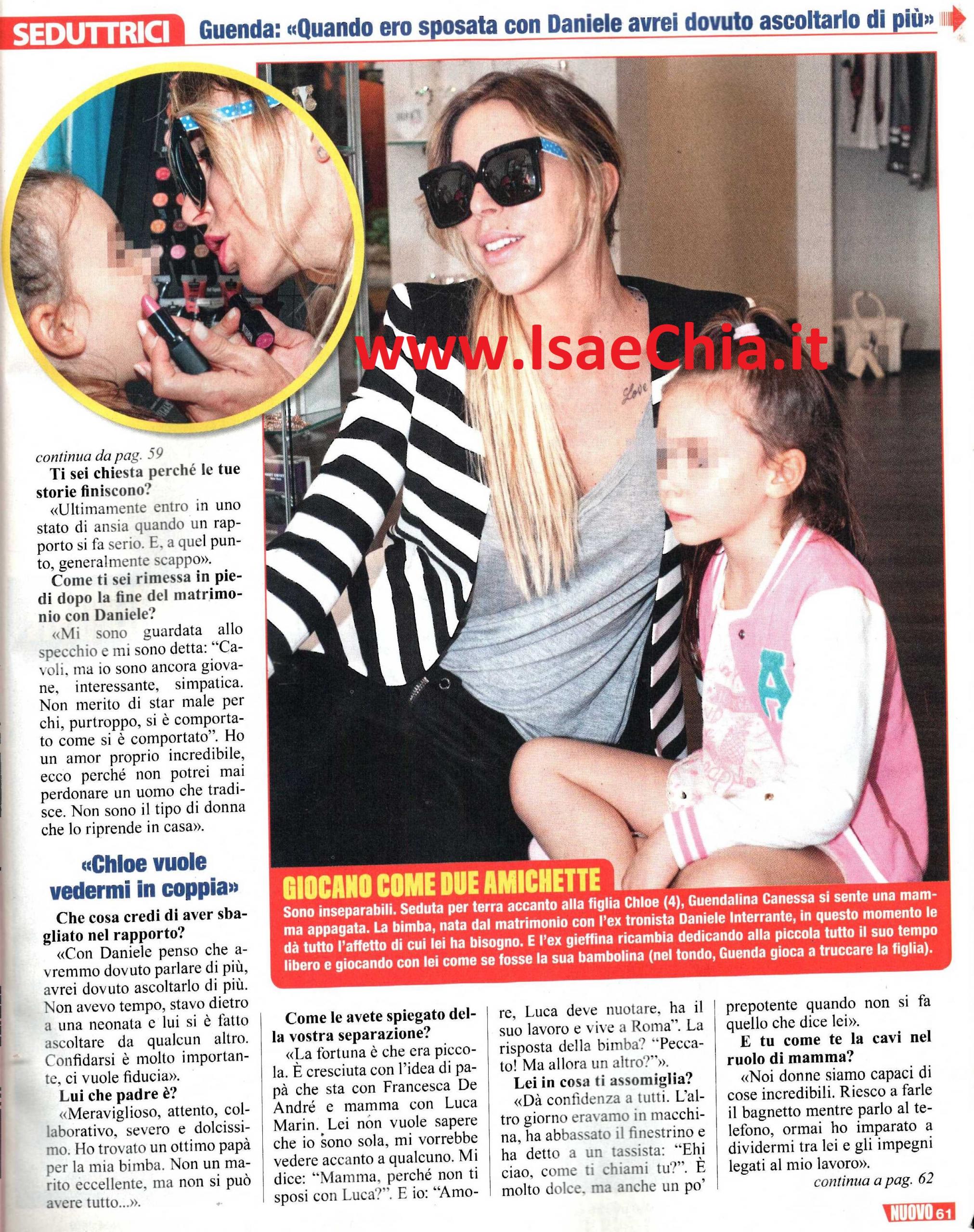 SEDUTTRICI Guenda: «Quando ero sposata con Daniele avrei dovuto ascoltarlo di più»

continua da pag. 59

Ti sei chiesta perché le tue storie finiscono?

«Ultimamente entro in uno stato di ansia quando un rapporto si fa serio. E, a quel punto, generalmente scappo».

Come ti sei rimessa in piedi dopo la fine del matrimonio con Daniele?

«Mi sono guardata allo specchio e mi sono detta: "Cavoli, ma io sono ancora giovane, interessante, simpatica. Non merito di star male per chi, purtroppo, si è comportato come si è comportato". Ho un amor proprio incredibile, ecco perché non potrei mai perdonare un uomo che tradisce. Non sono il tipo di donna che lo riprende in casa».

«Chloe vuole vedermi in coppia»

Che cosa credi di aver sbagliato nel rapporto?

«Con Daniele penso che avremmo dovuto parlare di più, avrei dovuto ascoltarlo di più. Non avevo tempo, stavo dietro a una neonata e lui si è fatto ascoltare da qualcun altro. Confidarsi è molto importante, ci vuole fiducia».

Lui che padre è?

«Meraviglioso, attento, collaborativo, severo e dolcissimo. Ho trovato un ottimo papà per la mia bimba. Non un marito eccellente, ma non si può avere tutto...».

GIOCANO COME DUE AMICHETTE

Sono inseparabili. Seduta per terra accanto alla figlia Chloe (4), Guendalina Canessa si sente una mamma appagata. La bimba, nata dal matrimonio con l'ex tronista Daniele Interrante, in questo momento le dà tutto l'affetto di cui lei ha bisogno. E l'ex gieffina ricambia dedicando alla piccola tutto il suo tempo libero e giocando con lei come se fosse la sua bambolina (nel tondo, Guenda gioca a truccare la figlia).

Come le avete spiegato della vostra separazione?

«La fortuna è che era piccola. È cresciuta con l'idea di papà che sta con Francesca De André e mamma con Luca Marin. Lei non vuole sapere che io sono sola, mi vorrebbe vedere accanto a qualcuno. Mi dice: "Mamma, perché non ti sposi con Luca?". E io: "Amore, Luca deve nuotare, ha il suo lavoro e vive a Roma". La risposta della bimba? "Peccato! Ma allora un altro?"».

Lei in cosa ti assomiglia?

«Dà confidenza a tutti. L'altro giorno eravamo in macchina, ha abbassato il finestrino e ha detto a un tassista: "Ehi ciao, come ti chiami tu?". È molto dolce, ma anche un po' prepotente quando non si fa quello che dice lei».

E tu come te la cavi nel ruolo di mamma?

«Noi donne siamo capaci di cose incredibili. Riesco a farle il bagnetto mentre parlo al telefono, ormai ho imparato a dividermi tra lei e gli impegni legati al mio lavoro».

continua a pag. 62

NUOVO 61

www.IsaeChia.it